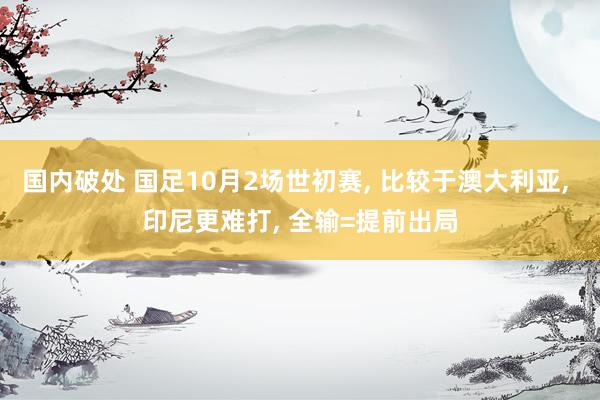 国内破处 国足10月2场世初赛, 比较于澳大利亚, 印尼更难打, 全输=提前出局